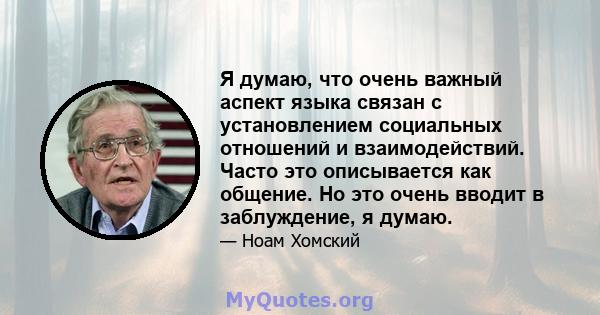 Я думаю, что очень важный аспект языка связан с установлением социальных отношений и взаимодействий. Часто это описывается как общение. Но это очень вводит в заблуждение, я думаю.

— Ноам Хомский

MyQuotes.org